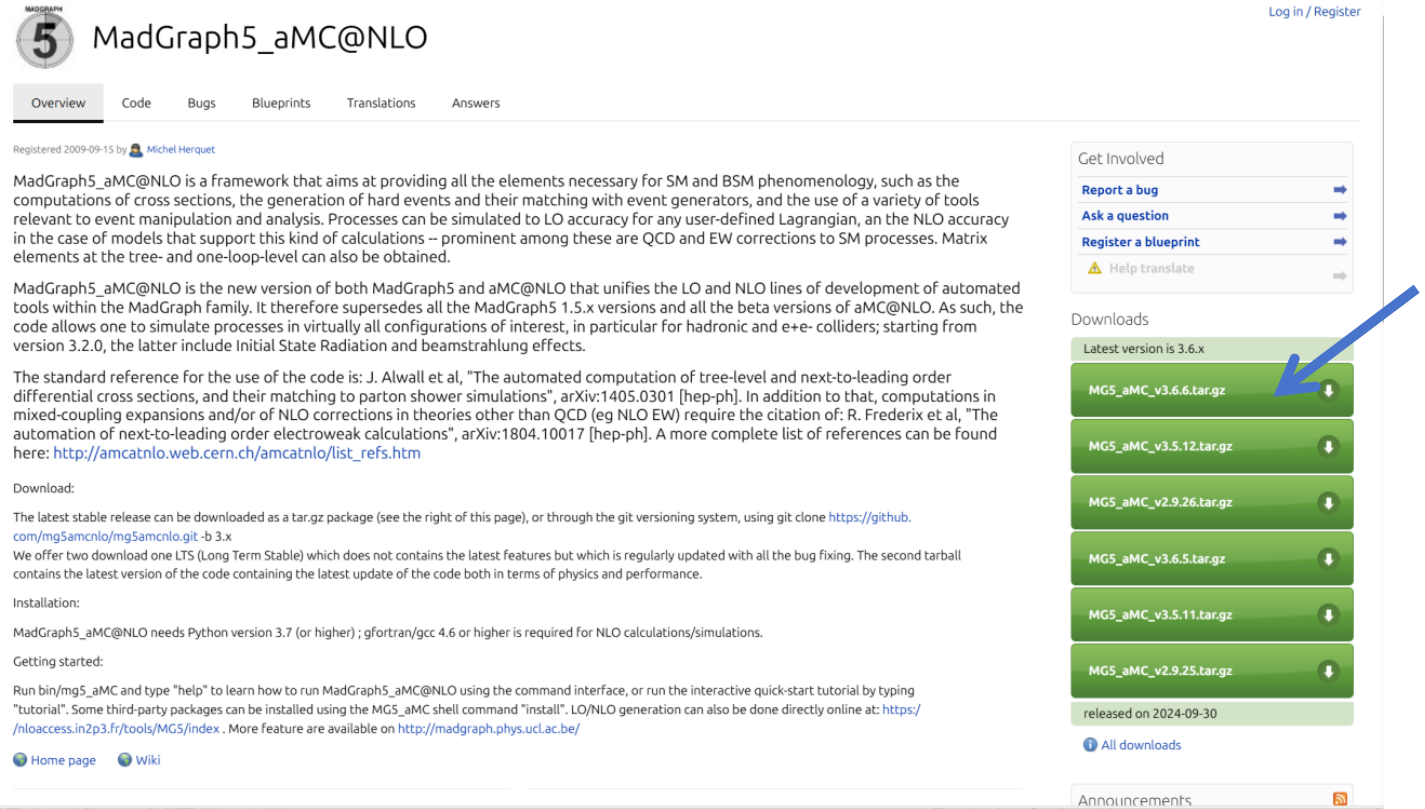 MADGRAPH
5

MadGraph5_aMC@NLO

Log in / Register

Overview Code Bugs Blueprints Translations Answers

Registered 2009-09-15 by Michel Herquet

MadGraph5_aMC@NLO is a framework that aims at providing all the elements necessary for SM and BSM phenomenology, such as the computations of cross sections, the generation of hard events and their matching with event generators, and the use of a variety of tools relevant to event manipulation and analysis. Processes can be simulated to LO accuracy for any user-defined Lagrangian, an the NLO accuracy in the case of models that support this kind of calculations -- prominent among these are QCD and EW corrections to SM processes. Matrix elements at the tree- and one-loop-level can also be obtained.

MadGraph5_aMC@NLO is the new version of both MadGraph5 and aMC@NLO that unifies the LO and NLO lines of development of automated tools within the MadGraph family. It therefore supersedes all the MadGraph5 1.5.x versions and all the beta versions of aMC@NLO. As such, the code allows one to simulate processes in virtually all configurations of interest, in particular for hadronic and e+e- colliders; starting from version 3.2.0, the latter include Initial State Radiation and beamstrahlung effects.

The standard reference for the use of the code is: J. Alwall et al, "The automated computation of tree-level and next-to-leading order differential cross sections, and their matching to parton shower simulations", arXiv:1405.0301 [hep-ph]. In addition to that, computations in mixed-coupling expansions and/or of NLO corrections in theories other than QCD (eg NLO EW) require the citation of: R. Frederix et al, "The automation of next-to-leading order electroweak calculations", arXiv:1804.10017 [hep-ph]. A more complete list of references can be found here: http://amcatnlo.web.cern.ch/amcatnlo/list_refs.htm

Download:

The latest stable release can be downloaded as a tar.gz package (see the right of this page), or through the git versioning system, using git clone https://github.com/mg5amcnlo/mg5amcnlo.git -b 3.x
We offer two download one LTS (Long Term Stable) which does not contains the latest features but which is regularly updated with all the bug fixing. The second tarball contains the latest version of the code containing the latest update of the code both in terms of physics and performance.

Installation:

MadGraph5_aMC@NLO needs Python version 3.7 (or higher) ; gfortran/gcc 4.6 or higher is required for NLO calculations/simulations.

Getting started:

Run bin/mg5_aMC and type "help" to learn how to run MadGraph5_aMC@NLO using the command interface, or run the interactive quick-start tutorial by typing "tutorial". Some third-party packages can be installed using the MG5_aMC shell command "install". LO/NLO generation can also be done directly online at: https://nloaccess.in2p3.fr/tools/MG5/index . More feature are available on http://madgraph.phys.ucl.ac.be/

Home page Wiki

Get Involved
Report a bug
Ask a question
Register a blueprint
Help translate

Downloads
Latest version is 3.6.x
MG5_aMC_v3.6.6.tar.gz
MG5_aMC_v3.5.12.tar.gz
MG5_aMC_v2.9.26.tar.gz
MG5_aMC_v3.6.5.tar.gz
MG5_aMC_v3.5.11.tar.gz
MG5_aMC_v2.9.25.tar.gz
released on 2024-09-30
All downloads

Announcements